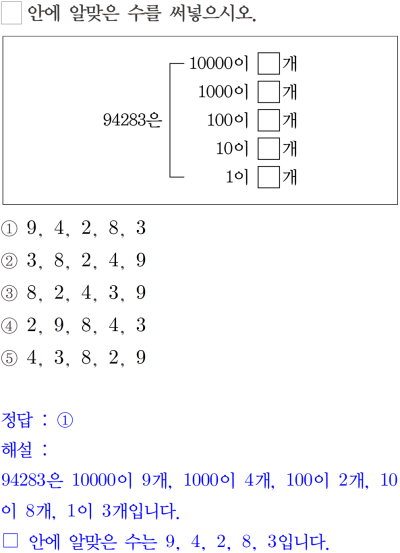 □ 안에 알맞은 수를 써넣으시오.

94283은
10000이 □개
1000이 □개
100이 □개
10이 □개
1이 □개

① 9, 4, 2, 8, 3
② 3, 8, 2, 4, 9
③ 8, 2, 4, 3, 9
④ 2, 9, 8, 4, 3
⑤ 4, 3, 8, 2, 9

정답 : ①
해설 :
94283은 10000이 9개, 1000이 4개, 100이 2개, 10이 8개, 1이 3개입니다.
□ 안에 알맞은 수는 9, 4, 2, 8, 3입니다.